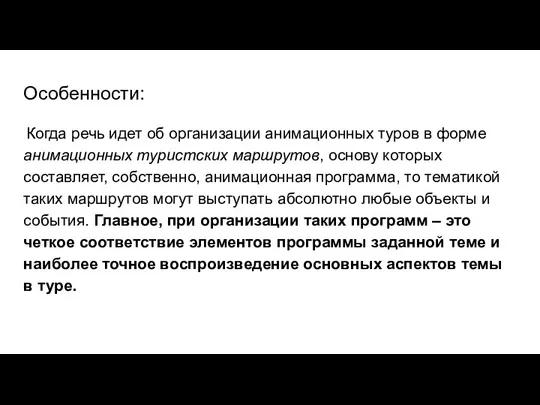 Особенности:

Когда речь идет об организации анимационных туров в форме анимационных туристских маршрутов, основу которых составляет, собственно, анимационная программа, то тематикой таких маршрутов могут выступать абсолютно любые объекты и события. Главное, при организации таких программ – это четкое соответствие элементов программы заданной теме и наиболее точное воспроизведение основных аспектов темы в туре.